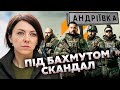 АНДРІЇВКА

ПІД БАХМУТОМ СКАНДАЛ